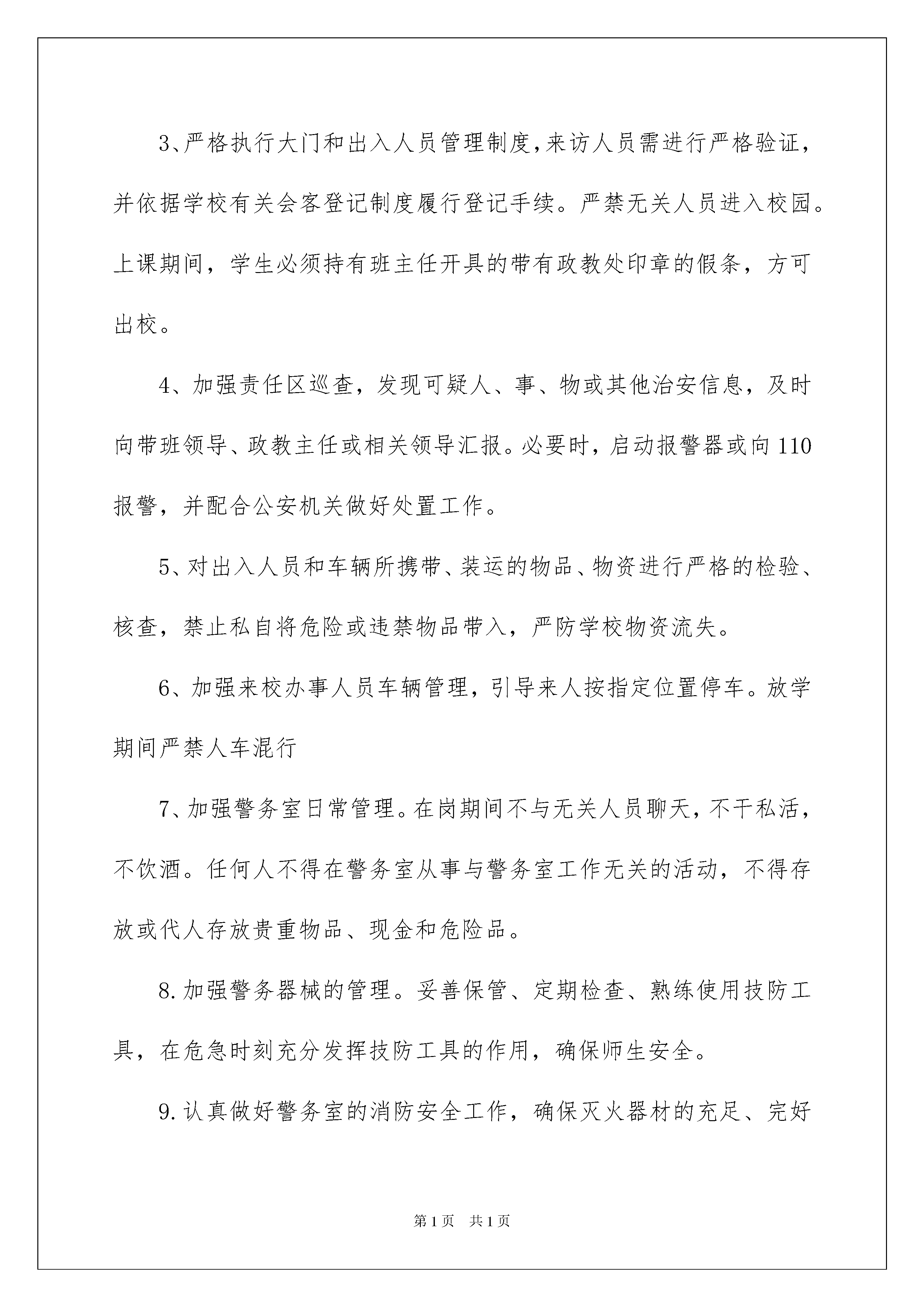 3、严格执行大门和出入人员管理制度，来访人员需进行严格验证，并依据学校有关会客登记制度履行登记手续。严禁无关人员进入校园。上课期间，学生必须持有班主任开具的带有政教处印章的假条，方可出校。

4、加强责任区巡查，发现可疑人、事、物或其他治安信息，及时向带班领导、政教主任或相关领导汇报。必要时，启动报警器或向110报警，并配合公安机关做好处置工作。

5、对出入人员和车辆所携带、装运的物品、物资进行严格的检验、核查，禁止私自将危险或违禁物品带入，严防学校物资流失。

6、加强来校办事人员车辆管理，引导来人按指定位置停车。放学期间严禁人车混行

7、加强警务室日常管理。在岗期间不与无关人员聊天，不干私活，不饮酒。任何人不得在警务室从事与警务室工作无关的活动，不得存放或代人存放贵重物品、现金和危险品。

8.加强警务器械的管理。妥善保管、定期检查、熟练使用技防工具，在危急时刻充分发挥技防工具的作用，确保师生安全。

9.认真做好警务室的消防安全工作，确保灭火器材的充足、完好

第1页 共1页